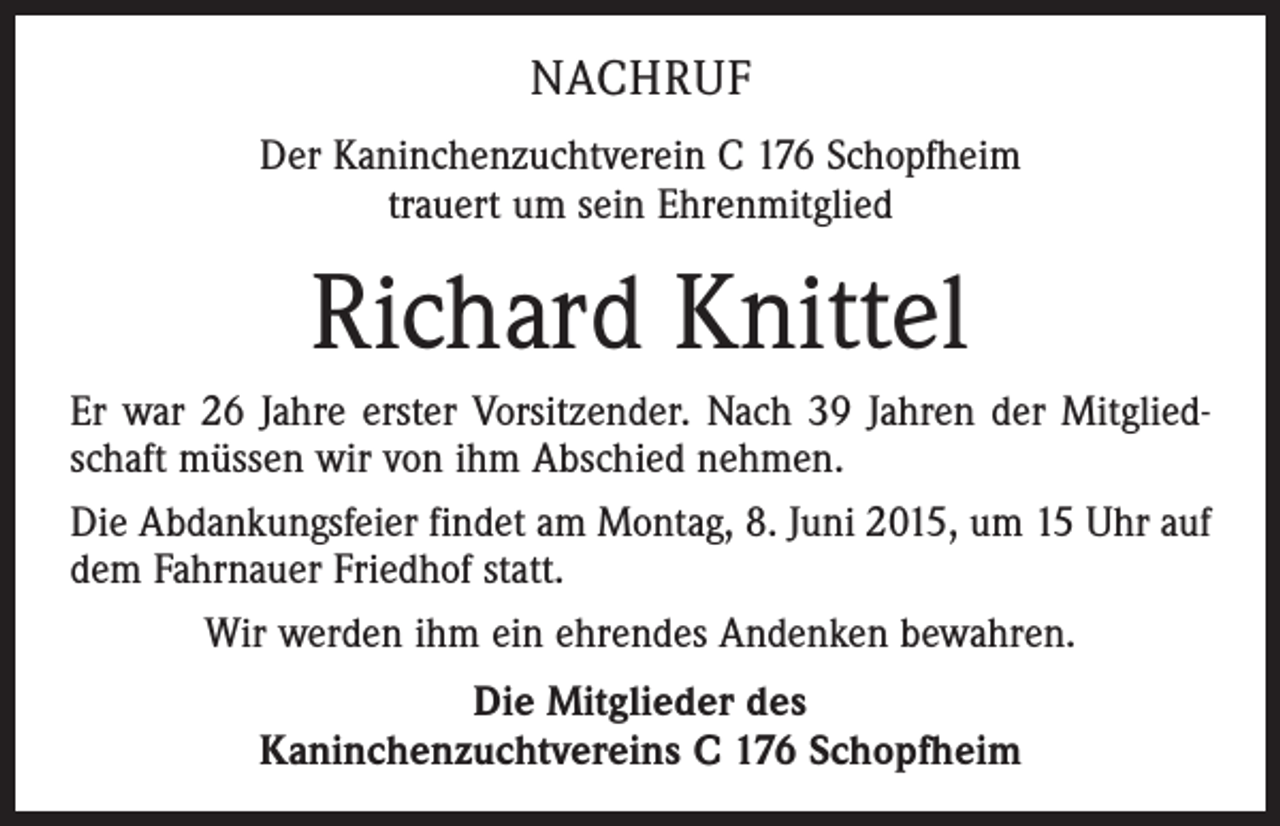 NACHRUF

Der Kaninchenzuchtverein C 176 Schopfheim
trauert um sein Ehrenmitglied

Richard Knittel

Er war 26 Jahre erster Vorsitzender. Nach 39 Jahren der Mitgliedschaft müssen wir von ihm Abschied nehmen.

Die Abdankungsfeier findet am Montag, 8. Juni 2015, um 15 Uhr auf dem Fahrnauer Friedhof statt.

Wir werden ihm ein ehrendes Andenken bewahren.

Die Mitglieder des
Kaninchenzuchtvereins C 176 Schopfheim